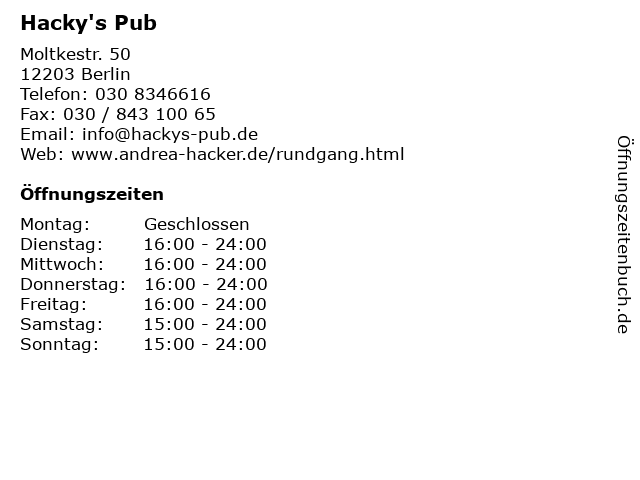 Hacky's Pub

Moltkestr. 50
12203 Berlin
Telefon: 030 8346616
Fax: 030 / 843 100 65
Email: info@hackys-pub.de
Web: www.andrea-hacker.de/rundgang.html

Öffnungszeiten

Montag: Geschlossen
Dienstag: 16:00 - 24:00
Mittwoch: 16:00 - 24:00
Donnerstag: 16:00 - 24:00
Freitag: 16:00 - 24:00
Samstag: 15:00 - 24:00
Sonntag: 15:00 - 24:00

Öffnungszeitenbuch.de